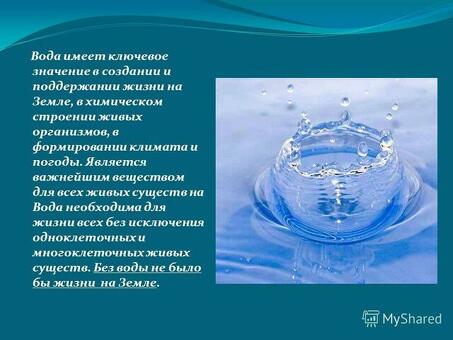 Вода имеет ключевое значение в создании и поддержании жизни на Земле, в химическом строении живых организмов, в формировании климата и погоды. Является важнейшим веществом для всех живых существ на Вода необходима для жизни всех без исключения одноклеточных и многоклеточных живых существ. Без воды не было бы жизни на Земле.

MyShared